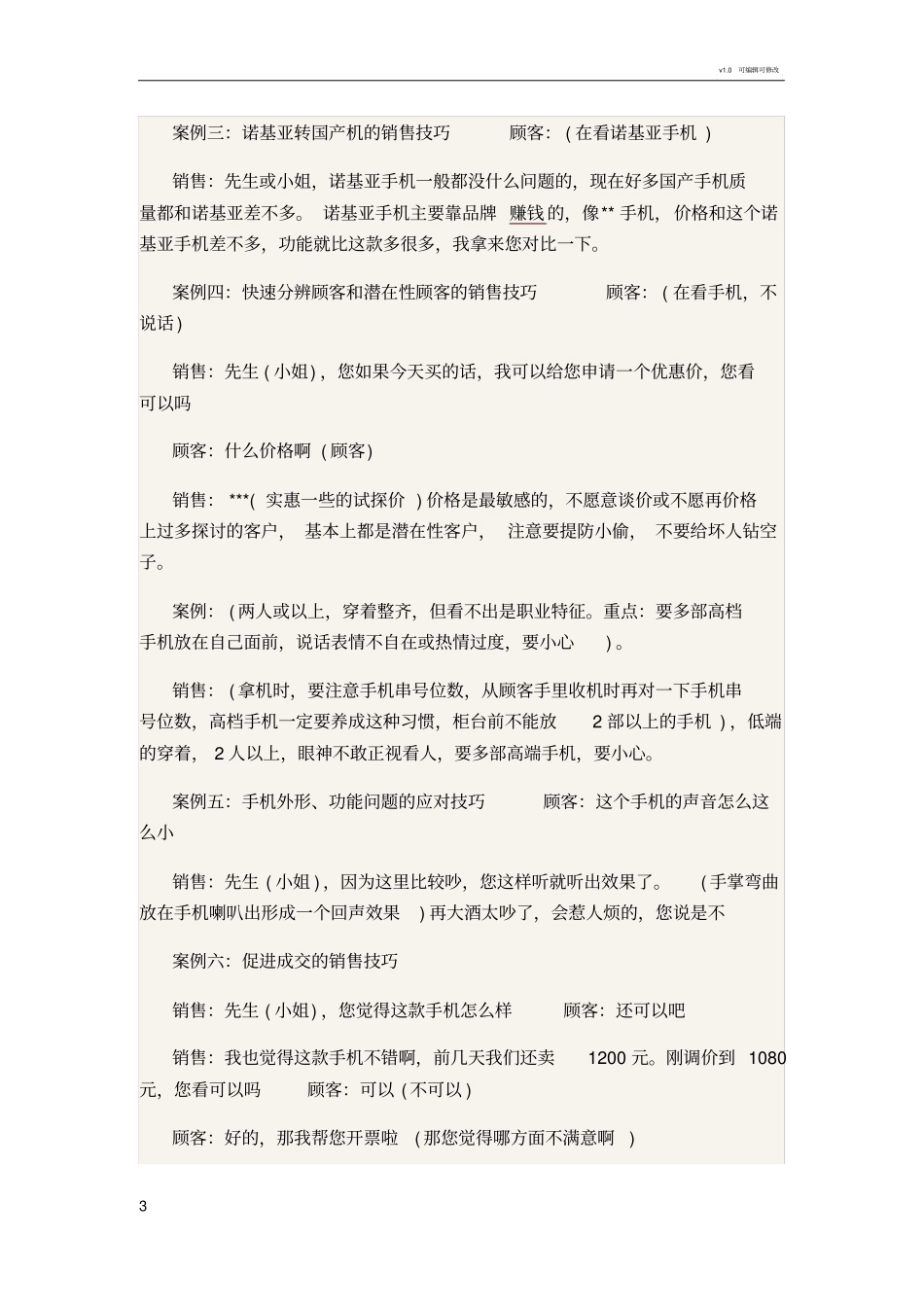 v1.0 可编辑可修改

案例三：诺基亚转国产机的销售技巧　　顾客：（在看诺基亚手机）

销售：先生或小姐，诺基亚手机一般都没什么问题的，现在好多国产手机质量都和诺基亚差不多。诺基亚手机主要靠品牌赚钱的，像**手机，价格和这个诺基亚手机差不多，功能就比这款多很多，我拿来您对比一下。

案例四：快速分辨顾客和潜在性顾客的销售技巧　　顾客：（在看手机，不说话）

销售：先生（小姐），您如果今天买的话，我可以给您申请一个优惠价，您看可以吗

顾客：什么价格啊（顾客）

销售：***（实惠一些的试探价）价格是最敏感的，不愿意谈价或不愿再价格上过多探讨的客户，基本上都是潜在性客户，注意要提防小偷，不要给坏人钻空子。

案例：（两人或以上，穿着整齐，但看不出是职业特征。重点：要多部高档手机放在自己面前，说话表情不自在或热情过度，要小心）。

销售：（拿机时，要注意手机串号位数，从顾客手里收机时再对一下手机串号位数，高档手机一定要养成这种习惯，柜台前不能放　2 部以上的手机），低端的穿着，2 人以上，眼神不敢正视看人，要多部高端手机，要小心。

案例五：手机外形、功能问题的应对技巧　　顾客：这个手机的声音怎么这么小

销售：先生（小姐），因为这里比较吵，您这样听就听出效果了。（手掌弯曲放在手机喇叭出形成一个回声效果）再大酒太吵了，会惹人烦的，您说是不

案例六：促进成交的销售技巧

销售：先生（小姐），您觉得这款手机怎么样　　顾客：还可以吧

销售：我也觉得这款手机不错啊，前几天我们还卖　1200 元。刚调价到　1080 元，您看可以吗　　顾客：可以（不可以）

顾客：好的，那我帮您开票啦（那您觉得哪方面不满意啊）

3